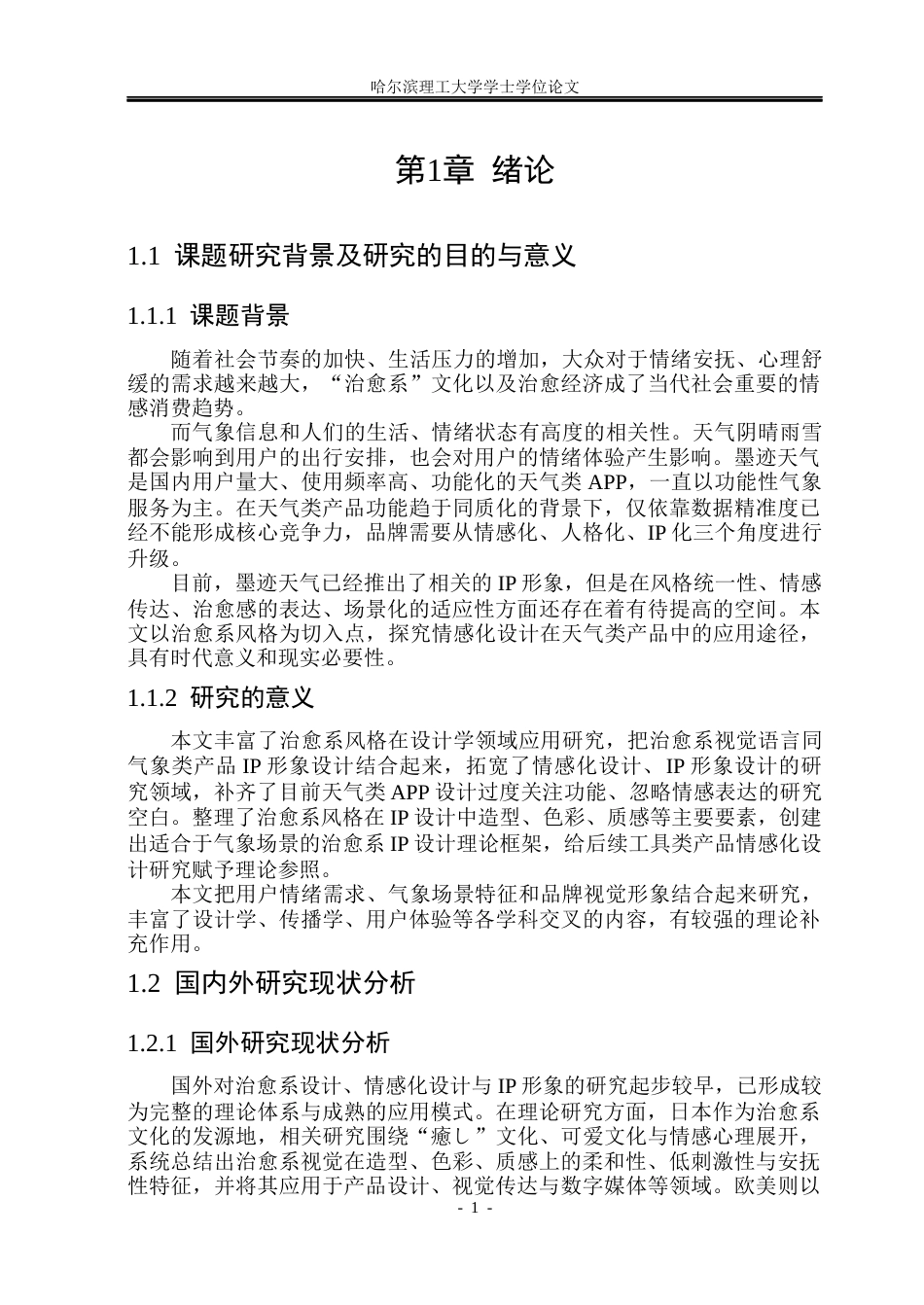 哈尔滨理工大学学士学位论文

第1章 绪论

1.1 课题研究背景及研究的目的与意义

1.1.1 课题背景

随着社会节奏的加快、生活压力的增加，大众对于情绪安抚、心理舒缓的需求越来越大，“治愈系”文化以及治愈经济成了当代社会重要的情感消费趋势。

而气象信息和人们的生活、情绪状态有高度的相关性。天气阴晴雨雪都会影响到用户的出行安排，也会对用户的情绪体验产生影响。墨迹天气是国内用户量大、使用频率高、功能化的天气类 APP，一直以功能性气象服务为主。在天气类产品功能趋于同质化的背景下，仅依靠数据精准度已经不能形成核心竞争力，品牌需要从情感化、人格化、IP 化三个角度进行升级。

目前，墨迹天气已经推出了相关的 IP 形象，但是在风格统一性、情感传达、治愈感的表达、场景化的适应性方面还存在着有待提高的空间。本文以治愈系风格为切入点，探究情感化设计在天气类产品中的应用途径，具有时代意义和现实必要性。

1.1.2 研究的意义

本文丰富了治愈系风格在设计学领域应用研究，把治愈系视觉语言同气象类产品 IP 形象设计结合起来，拓宽了情感化设计、IP 形象设计的研究领域，补齐了目前天气类 APP 设计过度关注功能、忽略情感表达的研究空白。整理了治愈系风格在 IP 设计中造型、色彩、质感等主要要素，创建出适合于气象场景的治愈系 IP 设计理论框架，给后续工具类产品情感化设计研究赋予理论参照。

本文把用户情绪需求、气象场景特征和品牌视觉形象结合起来研究，丰富了设计学、传播学、用户体验等各学科交叉的内容，有较强的理论补充作用。

1.2 国内外研究现状分析

1.2.1 国外研究现状分析

国外对治愈系设计、情感化设计与 IP 形象的研究起步较早，已形成较为完整的理论体系与成熟的应用模式。在理论研究方面，日本作为治愈系文化的发源地，相关研究围绕“癒し”文化、可爱文化与情感心理展开，系统总结出治愈系视觉在造型、色彩、质感上的柔和性、低刺激性与安抚性特征，并将其应用于产品设计、视觉传达与数字媒体等领域。欧美则以

- 1 -